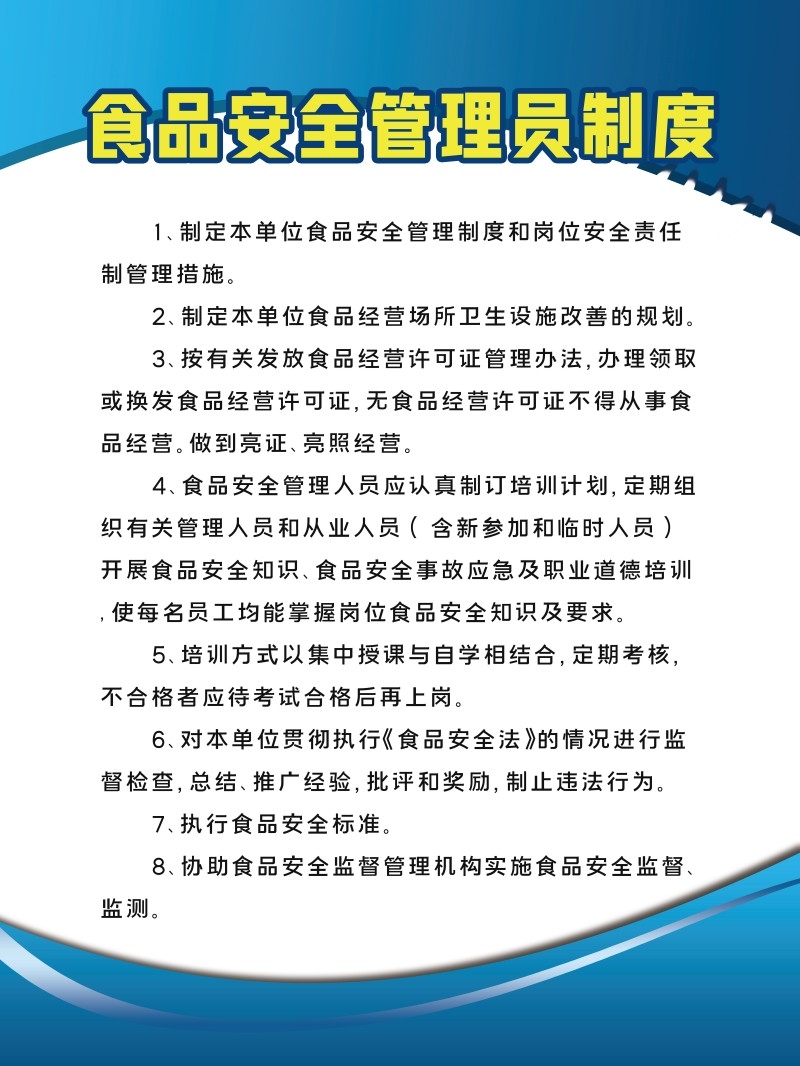 食品安全管理员制度

1、制定本单位食品安全管理制度和岗位安全责任制管理措施。

2、制定本单位食品经营场所卫生设施改善的规划。

3、按有关发放食品经营许可证管理办法，办理领取或换发食品经营许可证，无食品经营许可证不得从事食品经营。做到亮证、亮照经营。

4、食品安全管理人员应认真制订培训计划，定期组织有关管理人员和从业人员（含新参加和临时人员）开展食品安全知识、食品安全事故应急及职业道德培训，使每名员工均能掌握岗位食品安全知识及要求。

5、培训方式以集中授课与自学相结合，定期考核，不合格者应待考试合格后再上岗。

6、对本单位贯彻执行《食品安全法》的情况进行监督检查，总结、推广经验，批评和奖励，制止违法行为。

7、执行食品安全标准。

8、协助食品安全监督管理机构实施食品安全监督、监测。